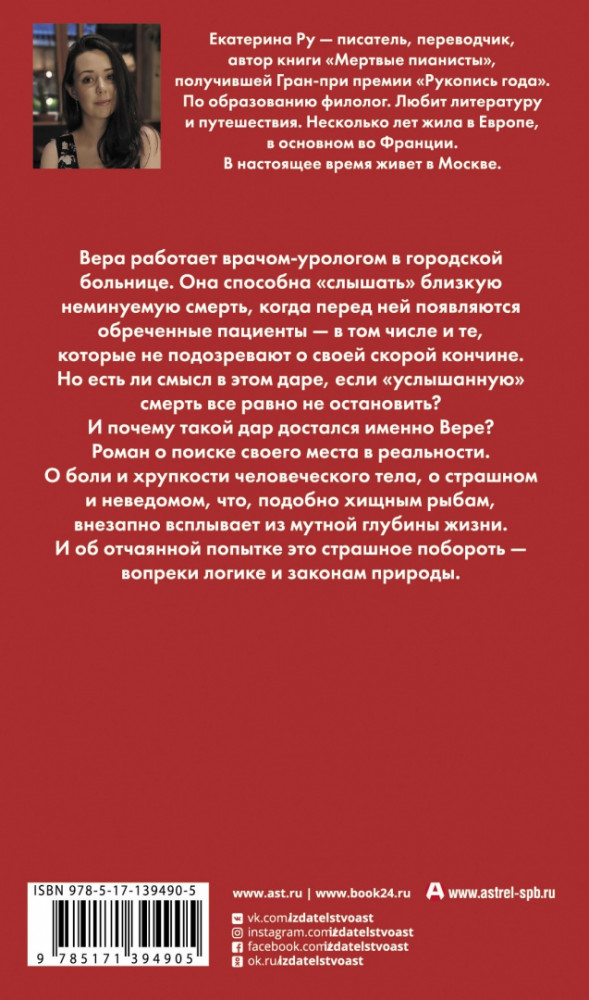 Екатерина Ру — писатель, переводчик, автор книги «Мертвые пианисты», получившей Гран-при премии «Рукопись года». По образованию филолог. Любит литературу и путешествия. Несколько лет жила в Европе, в основном во Франции. В настоящее время живет в Москве.

Вера работает врачом-урологом в городской больнице. Она способна «слышать» близкую неминуемую смерть, когда перед ней появляются обреченные пациенты — в том числе и те, которые не подозревают о своей скорой кончине. Но есть ли смысл в этом даре, если «услышанную» смерть все равно не остановить? И почему такой дар достался именно Вере? Роман о поиске своего места в реальности. О боли и хрупкости человеческого тела, о страшном и неведомом, что, подобно хищным рыбам, внезапно всплывает из мутной глубины жизни. И об отчаянной попытке это страшное побороть — вопреки логике и законам природы.

ISBN 978-5-17-139490-5

9 785171 394905

www.ast.ru | www.book24.ru

www.astrel-spb.ru

vk.com/izdatelstvoast
instagram.com/izdatelstvoast
facebook.com/izdatelstvoast
ok.ru/izdatelstvoast